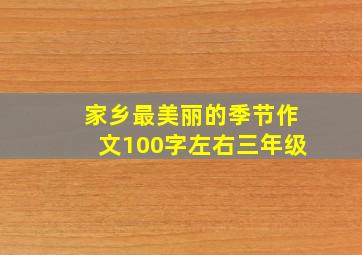 家乡最美丽的季节作文100字左右三年级